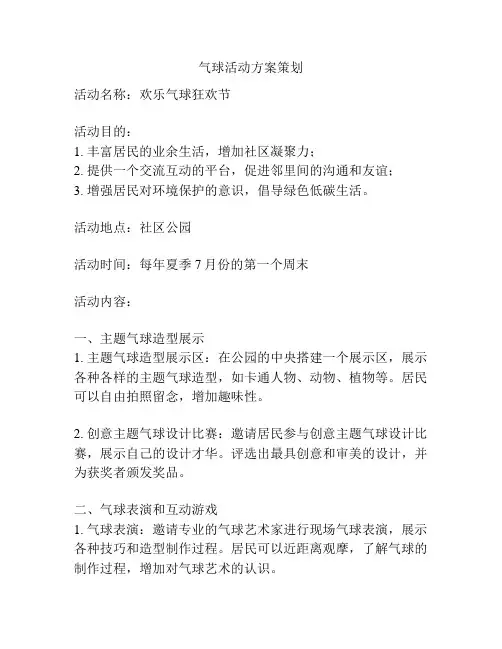 气球活动方案策划

活动名称：欢乐气球狂欢节

活动目的：
1. 丰富居民的业余生活，增加社区凝聚力；
2. 提供一个交流互动的平台，促进邻里间的沟通和友谊；
3. 增强居民对环境保护的意识，倡导绿色低碳生活。

活动地点：社区公园

活动时间：每年夏季 7 月份的第一个周末

活动内容：

一、主题气球造型展示
1. 主题气球造型展示区：在公园的中央搭建一个展示区，展示各种各样的主题气球造型，如卡通人物、动物、植物等。居民可以自由拍照留念，增加趣味性。

2. 创意主题气球设计比赛：邀请居民参与创意主题气球设计比赛，展示自己的设计才华。评选出最具创意和审美的设计，并为获奖者颁发奖品。

二、气球表演和互动游戏
1. 气球表演：邀请专业的气球艺术家进行现场气球表演，展示各种技巧和造型制作过程。居民可以近距离观摩，了解气球的制作过程，增加对气球艺术的认识。